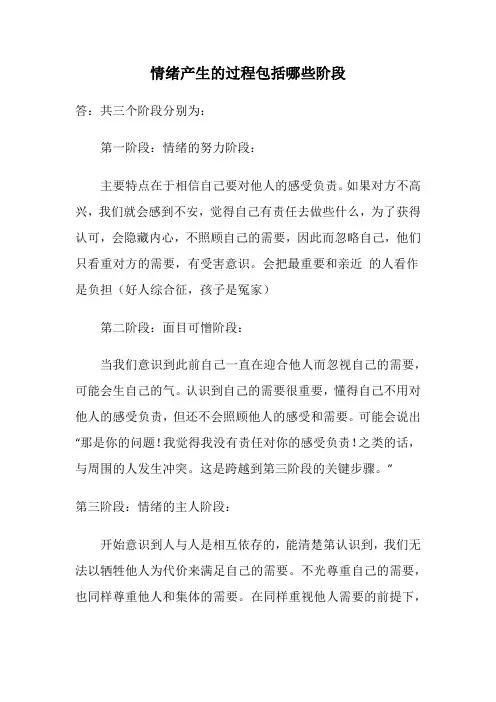 情绪产生的过程包括哪些阶段

答：共三个阶段分别为：

第一阶段：情绪的努力阶段：

主要特点在于相信自己要对他人的感受负责。如果对方不高兴，我们就会感到不安，觉得自己有责任去做些什么，为了获得认可，会隐藏内心，不照顾自己的需要，因此而忽略自己，他们只看重对方的需要，有受害意识。会把最重要和亲近 的人看作是负担（好人综合征，孩子是冤家）

第二阶段：面目可憎阶段：

当我们意识到此前自己一直在迎合他人而忽视自己的需要，可能会生自己的气。认识到自己的需要很重要，懂得自己不用对他人的感受负责，但还不会照顾他人的感受和需要。可能会说出“那是你的问题！我觉得我没有责任对你的感受负责！之类的话，与周围的人发生冲突。这是跨越到第三阶段的关键步骤。”

第三阶段：情绪的主人阶段：

开始意识到人与人是相互依存的，能清楚第认识到，我们无法以牺牲他人为代价来满足自己的需要。不光尊重自己的需要，也同样尊重他人和集体的需要。在同样重视他人需要的前提下，